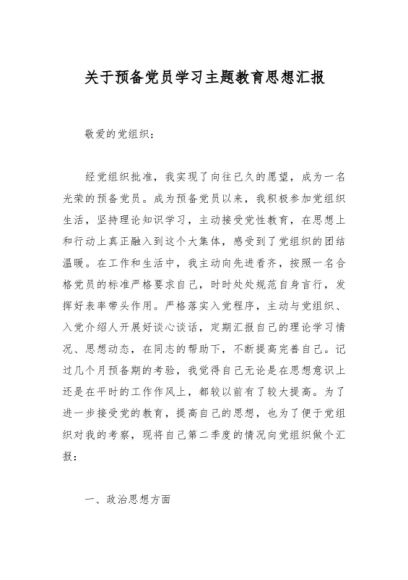 关于预备党员学习主题教育思想汇报

敬爱的党组织：

经党组织批准，我实现了向往已久的愿望，成为一名光荣的预备党员。成为预备党员以来，我积极参加党组织生活，坚持理论知识学习，主动接受党性教育，在思想上和行动上真正融入到这个大集体，感受到了党组织的团结温暖。在工作和生活中，我主动向先进看齐，按照一名合格党员的标准严格要求自己，时时处处规范自身言行，发挥好表率带头作用。严格落实入党程序，主动与党组织、入党介绍人开展好谈心谈话，定期汇报自己的理论学习情况、思想动态，在同志的帮助下，不断提高完善自己。记过几个月预备期的考验，我觉得自己无论是在思想意识上还是在平时的工作作风上，都较以前有了较大提高。为了进一步接受党的教育，提高自己的思想，也为了便于党组织对我的考察，现将自己第二季度的情况向党组织做个汇报：

一、政治思想方面